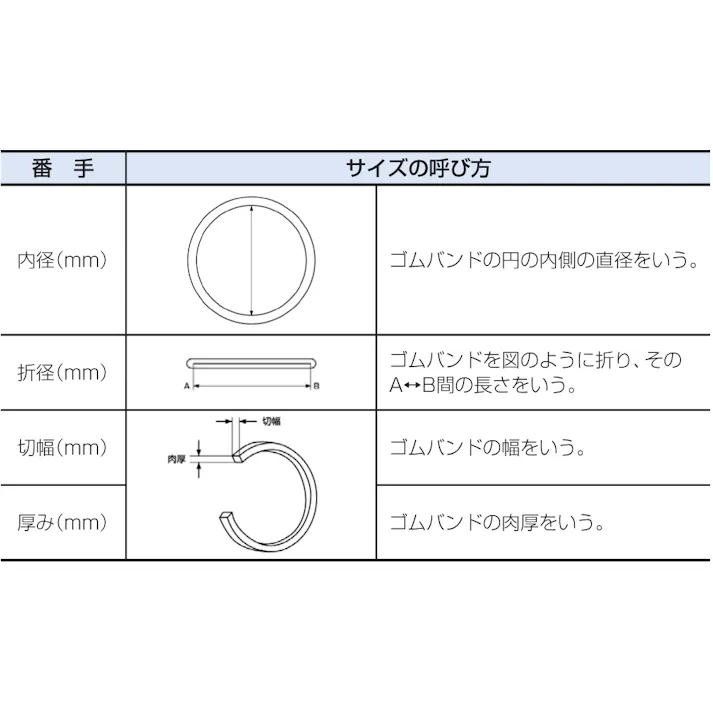 | 番 手 | サイズの呼び方 | |
|---|---|---|
| 内径(mm) | | ゴムバンドの円の内側の直径をいう。 |
| 折径(mm) | A B | ゴムバンドを図のように折り、そのA↔B間の長さをいう。 |
| 切幅(mm) | 切幅 肉厚 | ゴムバンドの幅をいう。 |
| 厚み(mm) | | ゴムバンドの肉厚をいう。 |